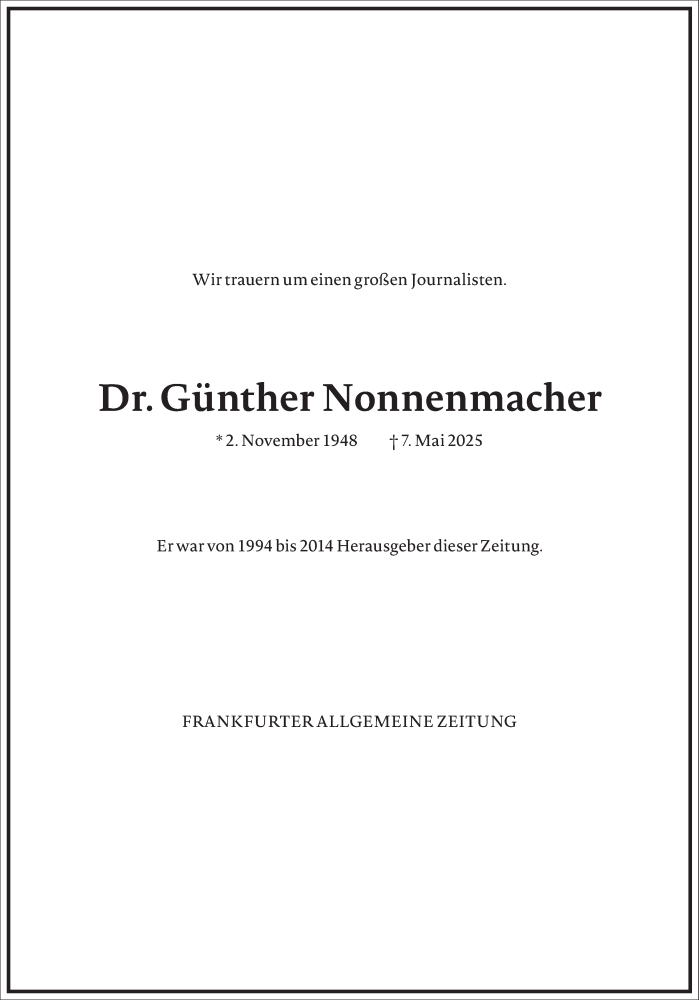 Wir trauern um einen großen Journalisten.

Dr. Günther Nonnenmacher

* 2. November 1948 † 7. Mai 2025

Er war von 1994 bis 2014 Herausgeber dieser Zeitung.

FRANKFURTER ALLGEMEINE ZEITUNG